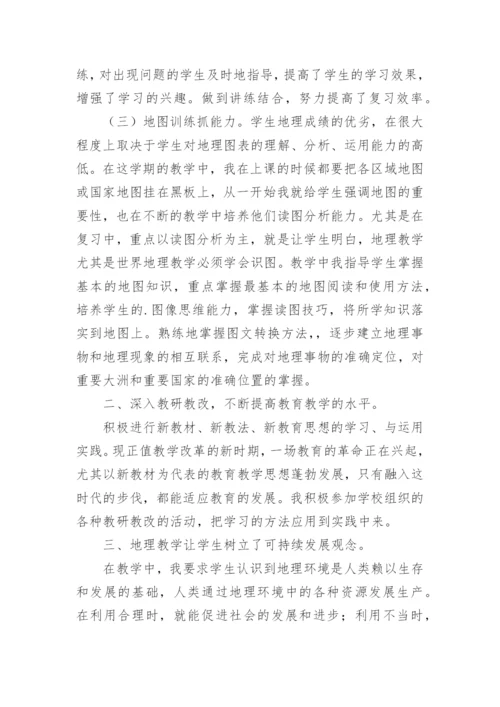 练，对出现问题的学生及时地指导，提高了学生的学习效果，增强了学习的兴趣。做到讲练结合，努力提高了复习效率。

（三）地图训练抓能力。学生地理成绩的优劣，在很大程度上取决于学生对地理图表的理解、分析、运用能力的高低。在这学期的教学中，我在上课的时候都要把各区域地图或国家地图挂在黑板上，从一开始我就给学生强调地图的重要性，也在不断的教学中培养他们读图分析能力。尤其是在复习中，重点以读图分析为主，就是让学生明白，地理教学尤其是世界地理教学必须学会识图。教学中我指导学生掌握基本的地图知识，重点掌握最基本的地图阅读和使用方法，培养学生的.图像思维能力，掌握读图技巧，将所学知识落实到地图上。熟练地掌握图文转换方法,，逐步建立地理事物和地理现象的相互联系，完成对地理事物的准确定位，对重要大洲和重要国家的准确位置的掌握。

二、深入教研教改，不断提高教育教学的水平。

积极进行新教材、新教法、新教育思想的学习、与运用实践。现正值教学改革的新时期，一场教育的革命正在兴起，尤其以新教材为代表的教育教学思想蓬勃发展，只有融入这时代的步伐，都能适应教育的发展。我积极参加学校组织的各种教研教改的活动，把学习的方法应用到实践中来。

三、地理教学让学生树立了可持续发展观念。

在教学中，我要求学生认识到地理环境是人类赖以生存和发展的基础，人类通过地理环境中的各种资源发展生产。在利用合理时，就能促进社会的发展和进步；利用不当时，